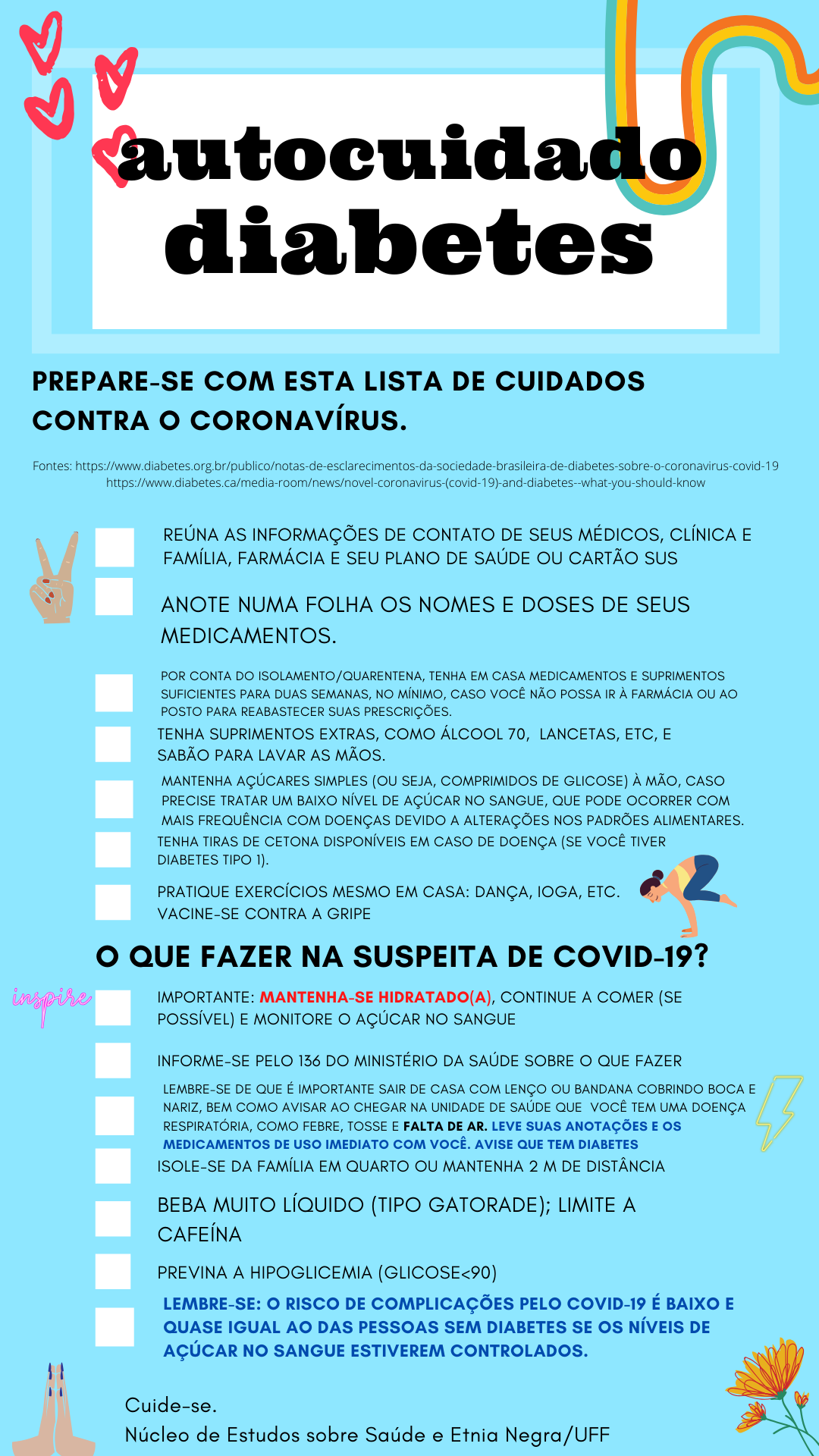 autocuidado
diabetes

PREPARE-SE COM ESTA LISTA DE CUIDADOS CONTRA O CORONAVÍRUS.

Fontes: https://www.diabetes.org.br/publico/notas-de-esclarecimentos-da-sociedade-brasileira-de-diabetes-sobre-o-coronavirus-covid-19
https://www.diabetes.ca/media-room/news/novel-coronavirus-(covid-19)-and-diabetes--what-you-should-know

REÚNA AS INFORMAÇÕES DE CONTATO DE SEUS MÉDICOS, CLÍNICA E FAMÍLIA, FARMÁCIA E SEU PLANO DE SAÚDE OU CARTÃO SUS

ANOTE NUMA FOLHA OS NOMES E DOSES DE SEUS MEDICAMENTOS.

POR CONTA DO ISOLAMENTO/QUARENTENA, TENHA EM CASA MEDICAMENTOS E SUPRIMENTOS SUFICIENTES PARA DUAS SEMANAS, NO MÍNIMO, CASO VOCÊ NÃO POSSA IR À FARMÁCIA OU AO POSTO PARA REABASTECER SUAS PRESCRIÇÕES.

TENHA SUPRIMENTOS EXTRAS, COMO ÁLCOOL 70, LANCETAS, ETC, E SABÃO PARA LAVAR AS MÃOS.

MANTENHA AÇÚCARES SIMPLES (OU SEJA, COMPRIMIDOS DE GLICOSE) À MÃO, CASO PRECISE TRATAR UM BAIXO NÍVEL DE AÇÚCAR NO SANGUE, QUE PODE OCORRER COM MAIS FREQUÊNCIA COM DOENÇAS DEVIDO A ALTERAÇÕES NOS PADRÕES ALIMENTARES.

TENHA TIRAS DE CETONA DISPONÍVEIS EM CASO DE DOENÇA (SE VOCÊ TIVER DIABETES TIPO 1).

PRATIQUE EXERCÍCIOS MESMO EM CASA: DANÇA, IOGA, ETC.
VACINE-SE CONTRA A GRIPE

O QUE FAZER NA SUSPEITA DE COVID-19?

inspire

IMPORTANTE: MANTENHA-SE HIDRATADO(A), CONTINUE A COMER (SE POSSÍVEL) E MONITORE O AÇÚCAR NO SANGUE

INFORME-SE PELO 136 DO MINISTÉRIO DA SAÚDE SOBRE O QUE FAZER

LEMBRE-SE DE QUE É IMPORTANTE SAIR DE CASA COM LENÇO OU BANDANA COBRINDO BOCA E NARIZ, BEM COMO AVISAR AO CHEGAR NA UNIDADE DE SAÚDE QUE VOCÊ TEM UMA DOENÇA RESPIRATÓRIA, COMO FEBRE, TOSSE E FALTA DE AR. LEVE SUAS ANOTAÇÕES E OS MEDICAMENTOS DE USO IMEDIATO COM VOCÊ. AVISE QUE TEM DIABETES

ISOLE-SE DA FAMÍLIA EM QUARTO OU MANTENHA 2 M DE DISTÂNCIA

BEBA MUITO LÍQUIDO (TIPO GATORADE); LIMITE A CAFEÍNA

PREVINA A HIPOGLICEMIA (GLICOSE<90)

LEMBRE-SE: O RISCO DE COMPLICAÇÕES PELO COVID-19 É BAIXO E QUASE IGUAL AO DAS PESSOAS SEM DIABETES SE OS NÍVEIS DE AÇÚCAR NO SANGUE ESTIVEREM CONTROLADOS.

Cuide-se.
Núcleo de Estudos sobre Saúde e Etnia Negra/UFF